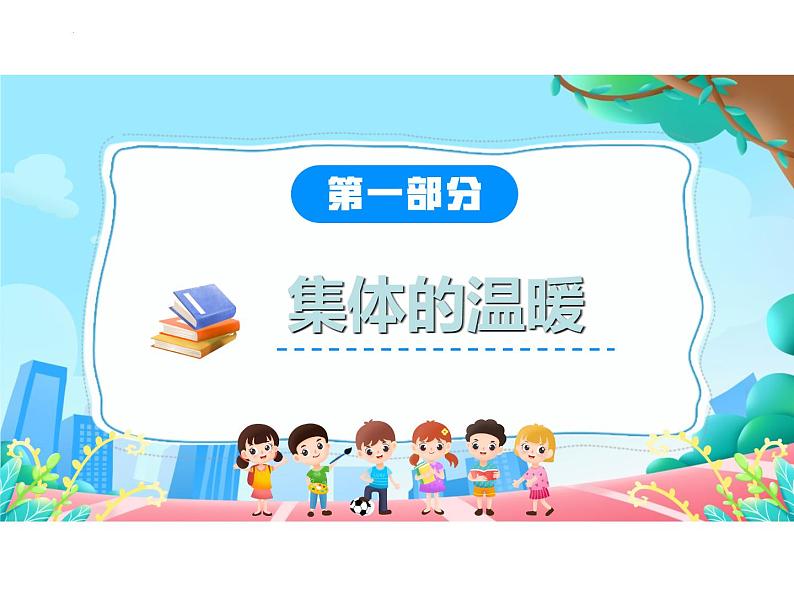 第一部分

集体的温暖